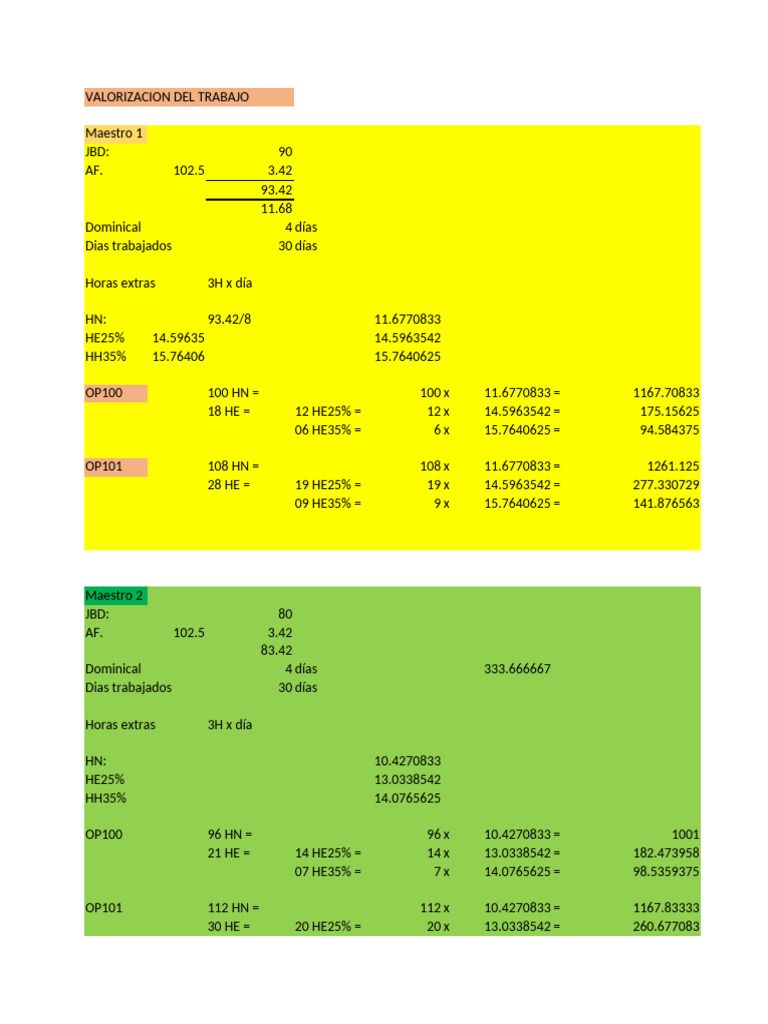 VALORIZACION DEL TRABAJO

Maestro 1
JBD: 90
AF. 102.5 3.42
93.42
11.68
Dominical 4 días
Dias trabajados 30 días

Horas extras 3H x día

HN: 93.42/8 11.6770833
HE25% 14.59635 14.5963542
HH35% 15.76406 15.7640625

| | | | | | |
|---|---|---|---|---|---|
| OP100 | 100 HN = | | 100 x | 11.6770833 = | 1167.70833 |
| | 18 HE = | 12 HE25% = | 12 x | 14.5963542 = | 175.15625 |
| | | 06 HE35% = | 6 x | 15.7640625 = | 94.584375 |
| OP101 | 108 HN = | | 108 x | 11.6770833 = | 1261.125 |
| | 28 HE = | 19 HE25% = | 19 x | 14.5963542 = | 277.330729 |
| | | 09 HE35% = | 9 x | 15.7640625 = | 141.876563 |

Maestro 2
JBD: 80
AF. 102.5 3.42
83.42
Dominical 4 días 333.666667
Dias trabajados 30 días

Horas extras 3H x día

HN: 10.4270833
HE25% 13.0338542
HH35% 14.0765625

| | | | | | |
|---|---|---|---|---|---|
| OP100 | 96 HN = | | 96 x | 10.4270833 = | 1001 |
| | 21 HE = | 14 HE25% = | 14 x | 13.0338542 = | 182.473958 |
| | | 07 HE35% = | 7 x | 14.0765625 = | 98.5359375 |
| OP101 | 112 HN = | | 112 x | 10.4270833 = | 1167.83333 |
| | 30 HE = | 20 HE25% = | 20 x | 13.0338542 = | 260.677083 |